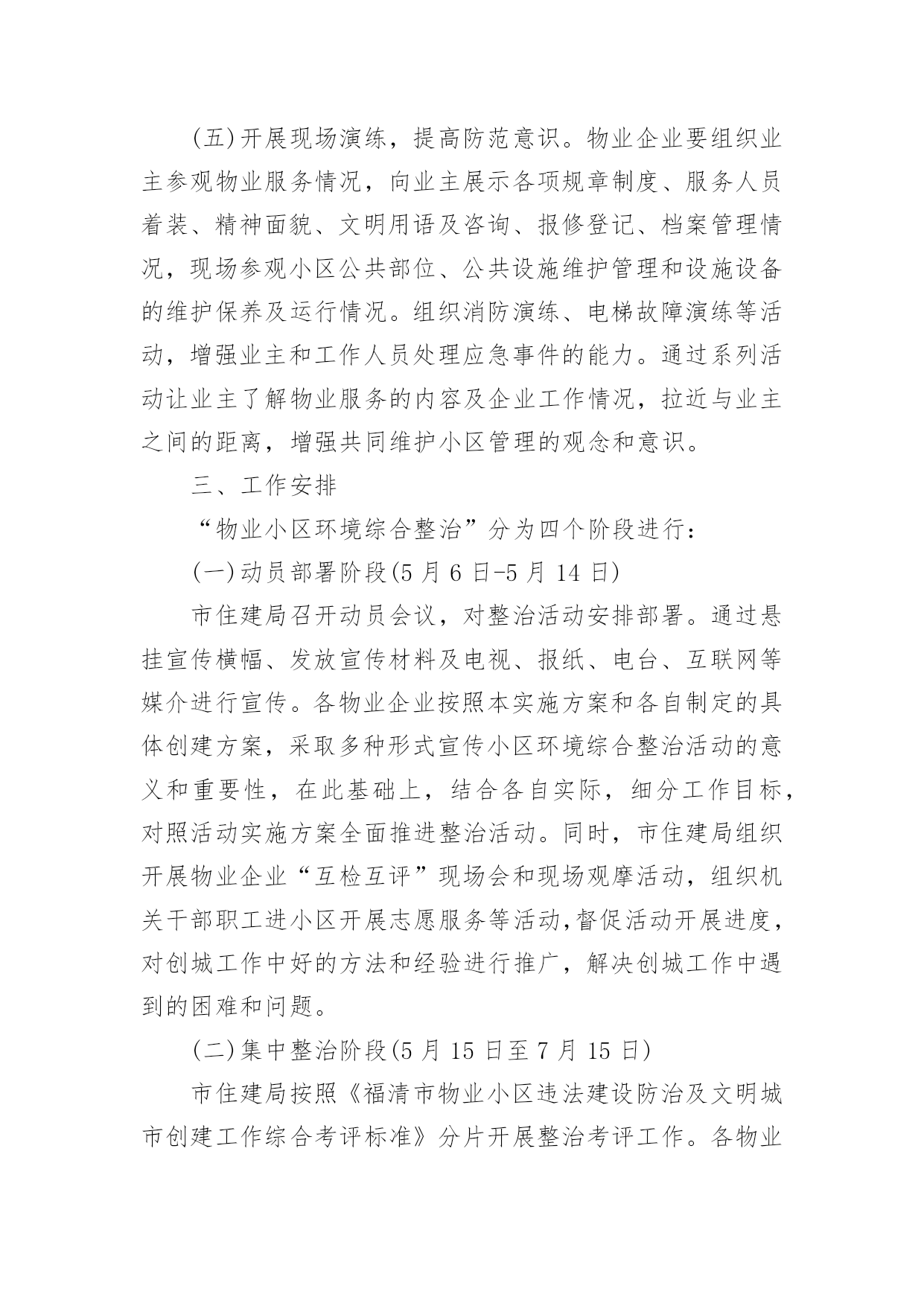 (五)开展现场演练，提高防范意识。物业企业要组织业主参观物业服务情况，向业主展示各项规章制度、服务人员着装、精神面貌、文明用语及咨询、报修登记、档案管理情况，现场参观小区公共部位、公共设施维护管理和设施设备的维护保养及运行情况。组织消防演练、电梯故障演练等活动，增强业主和工作人员处理应急事件的能力。通过系列活动让业主了解物业服务的内容及企业工作情况，拉近与业主之间的距离，增强共同维护小区管理的观念和意识。

三、工作安排

“物业小区环境综合整治”分为四个阶段进行：

(一)动员部署阶段(5月6日-5月14日)

市住建局召开动员会议，对整治活动安排部署。通过悬挂宣传横幅、发放宣传材料及电视、报纸、电台、互联网等媒介进行宣传。各物业企业按照本实施方案和各自制定的具体创建方案，采取多种形式宣传小区环境综合整治活动的意义和重要性，在此基础上，结合各自实际，细分工作目标，对照活动实施方案全面推进整治活动。同时，市住建局组织开展物业企业“互检互评”现场会和现场观摩活动，组织机关干部职工进小区开展志愿服务等活动,督促活动开展进度，对创城工作中好的方法和经验进行推广，解决创城工作中遇到的困难和问题。

(二)集中整治阶段(5月15日至7月15日)

市住建局按照《福清市物业小区违法建设防治及文明城市创建工作综合考评标准》分片开展整治考评工作。各物业